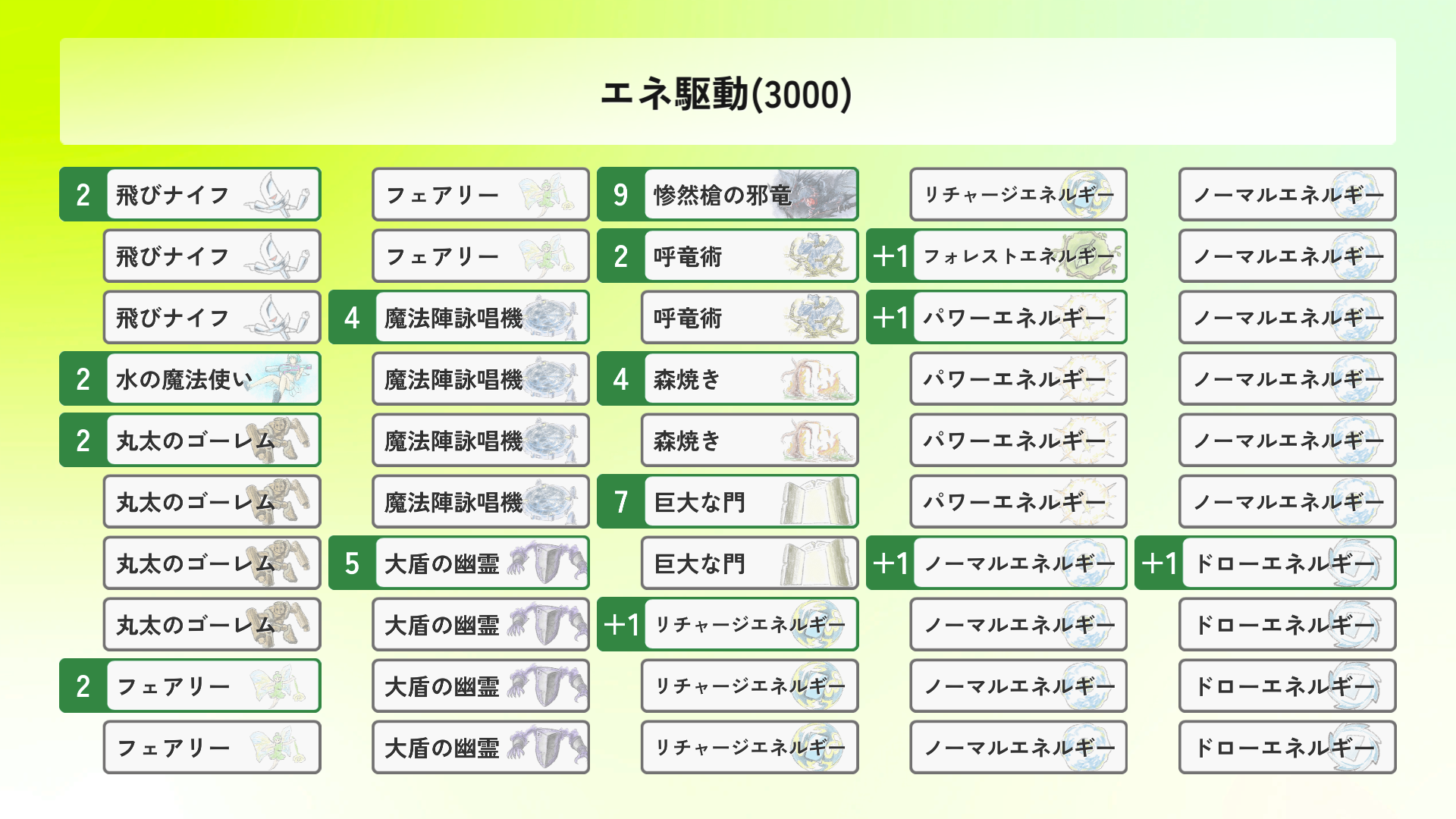 エネ駆動(3000)

2 飛びナイフ
飛びナイフ
飛びナイフ
2 水の魔法使い
2 丸太のゴーレム
丸太のゴーレム
丸太のゴーレム
丸太のゴーレム
2 フェアリー
フェアリー

フェアリー
フェアリー
4 魔法陣詠唱機
魔法陣詠唱機
魔法陣詠唱機
魔法陣詠唱機
5 大盾の幽霊
大盾の幽霊
大盾の幽霊
大盾の幽霊

9 惨然槍の邪竜
2 呼竜術
呼竜術
4 森焼き
森焼き
7 巨大な門
巨大な門
+1 リチャージエネルギー
リチャージエネルギー
リチャージエネルギー

リチャージエネルギー
+1 フォレストエネルギー
+1 パワーエネルギー
パワーエネルギー
パワーエネルギー
パワーエネルギー
+1 ノーマルエネルギー
ノーマルエネルギー
ノーマルエネルギー
ノーマルエネルギー

ノーマルエネルギー
ノーマルエネルギー
ノーマルエネルギー
ノーマルエネルギー
ノーマルエネルギー
ノーマルエネルギー
+1 ドローエネルギー
ドローエネルギー
ドローエネルギー
ドローエネルギー